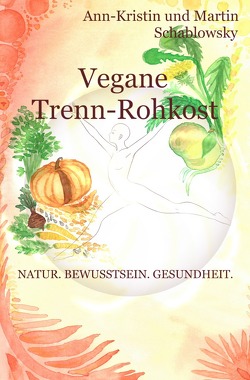 Ann-Kristin und Martin Schablowsky

Vegane Trenn-Rohkost

NATUR. BEWUSSTSEIN. GESUNDHEIT.